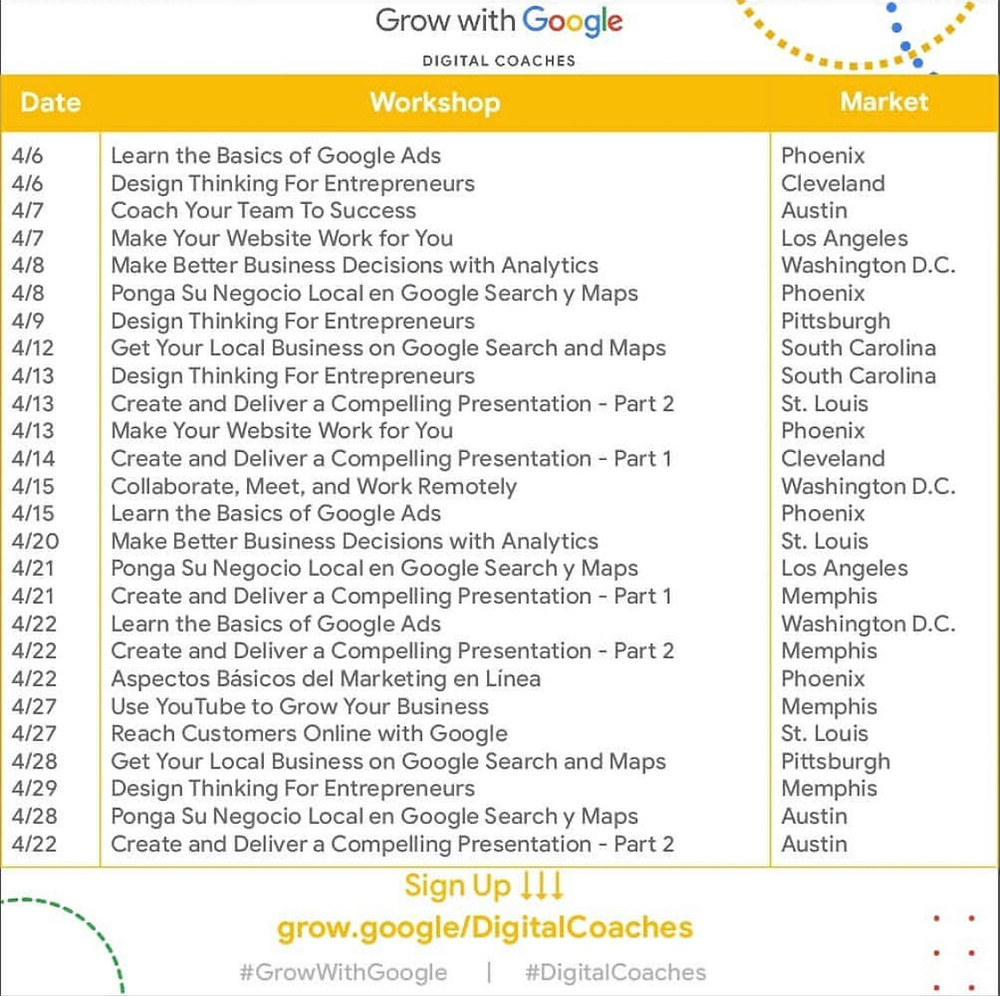 Grow with Google
DIGITAL COACHES

| Date | Workshop | Market |
|---|---|---|
| 4/6 | Learn the Basics of Google Ads | Phoenix |
| 4/6 | Design Thinking For Entrepreneurs | Cleveland |
| 4/7 | Coach Your Team To Success | Austin |
| 4/7 | Make Your Website Work for You | Los Angeles |
| 4/8 | Make Better Business Decisions with Analytics | Washington D.C. |
| 4/8 | Ponga Su Negocio Local en Google Search y Maps | Phoenix |
| 4/9 | Design Thinking For Entrepreneurs | Pittsburgh |
| 4/12 | Get Your Local Business on Google Search and Maps | South Carolina |
| 4/13 | Design Thinking For Entrepreneurs | South Carolina |
| 4/13 | Create and Deliver a Compelling Presentation - Part 2 | St. Louis |
| 4/13 | Make Your Website Work for You | Phoenix |
| 4/14 | Create and Deliver a Compelling Presentation - Part 1 | Cleveland |
| 4/15 | Collaborate, Meet, and Work Remotely | Washington D.C. |
| 4/15 | Learn the Basics of Google Ads | Phoenix |
| 4/20 | Make Better Business Decisions with Analytics | St. Louis |
| 4/21 | Ponga Su Negocio Local en Google Search y Maps | Los Angeles |
| 4/21 | Create and Deliver a Compelling Presentation - Part 1 | Memphis |
| 4/22 | Learn the Basics of Google Ads | Washington D.C. |
| 4/22 | Create and Deliver a Compelling Presentation - Part 2 | Memphis |
| 4/22 | Aspectos Básicos del Marketing en Línea | Phoenix |
| 4/27 | Use YouTube to Grow Your Business | Memphis |
| 4/27 | Reach Customers Online with Google | St. Louis |
| 4/28 | Get Your Local Business on Google Search and Maps | Pittsburgh |
| 4/29 | Design Thinking For Entrepreneurs | Memphis |
| 4/28 | Ponga Su Negocio Local en Google Search y Maps | Austin |
| 4/22 | Create and Deliver a Compelling Presentation - Part 2 | Austin |

Sign Up ↓↓↓
grow.google/DigitalCoaches
#GrowWithGoogle | #DigitalCoaches